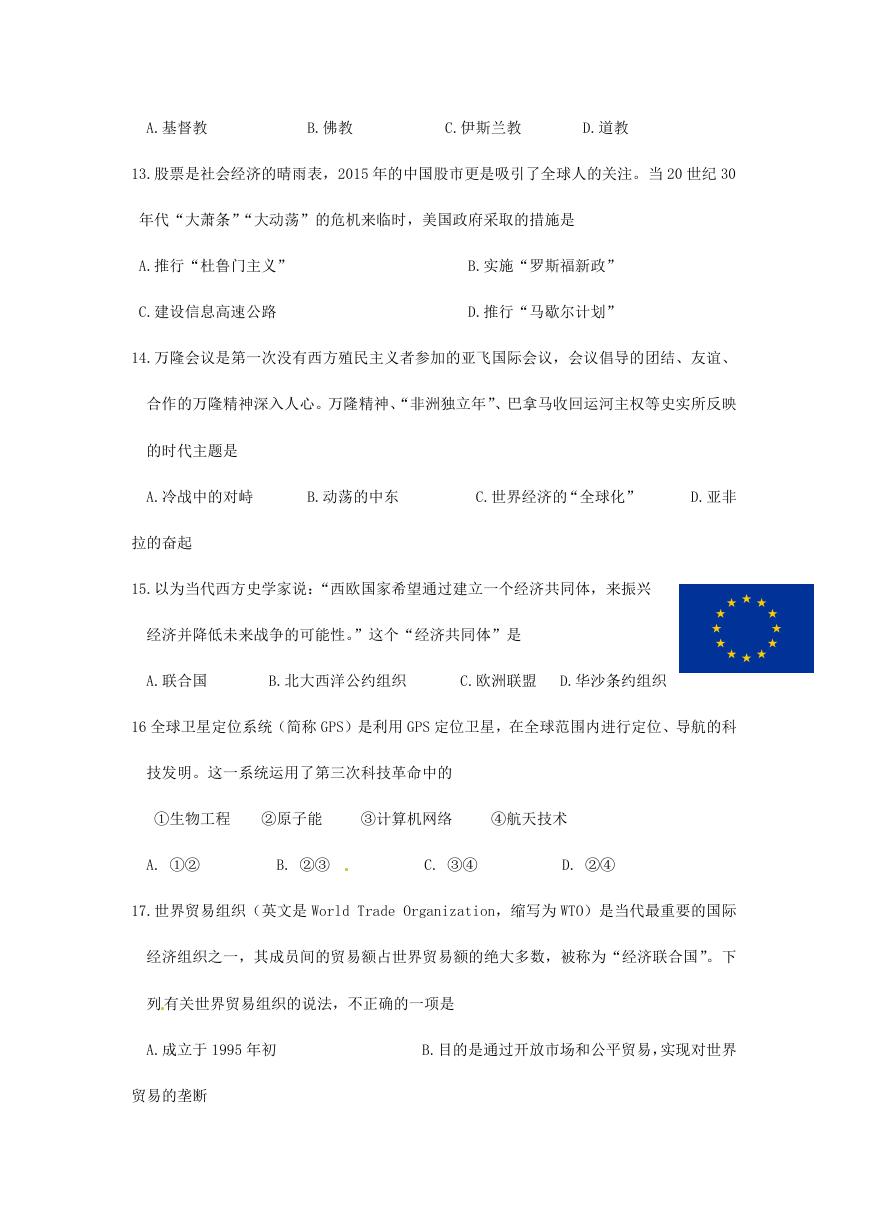 A.基督教　　B.佛教　　C.伊斯兰教　　D.道教

13.股票是社会经济的晴雨表，2015年的中国股市更是吸引了全球人的关注。当20世纪30年代“大萧条”“大动荡”的危机来临时，美国政府采取的措施是

A.推行“杜鲁门主义”　　B.实施“罗斯福新政”

C.建设信息高速公路　　D.推行“马歇尔计划”

14.万隆会议是第一次没有西方殖民主义者参加的亚飞国际会议，会议倡导的团结、友谊、合作的万隆精神深入人心。万隆精神、“非洲独立年”、巴拿马收回运河主权等史实所反映的时代主题是

A.冷战中的对峙　　B.动荡的中东　　C.世界经济的“全球化”　　D.亚非拉的奋起

15.以为当代西方史学家说：“西欧国家希望通过建立一个经济共同体，来振兴经济并降低未来战争的可能性。”这个“经济共同体”是

A.联合国　　B.北大西洋公约组织　　C.欧洲联盟　　D.华沙条约组织

16 全球卫星定位系统（简称GPS）是利用GPS定位卫星，在全球范围内进行定位、导航的科技发明。这一系统运用了第三次科技革命中的

①生物工程　　②原子能　　③计算机网络　　④航天技术

A. ①②　　B. ②③　　C. ③④　　D. ②④

17.世界贸易组织（英文是World Trade Organization，缩写为WTO）是当代最重要的国际经济组织之一，其成员间的贸易额占世界贸易额的绝大多数，被称为“经济联合国”。下列有关世界贸易组织的说法，不正确的一项是

A.成立于1995年初　　B.目的是通过开放市场和公平贸易，实现对世界贸易的垄断